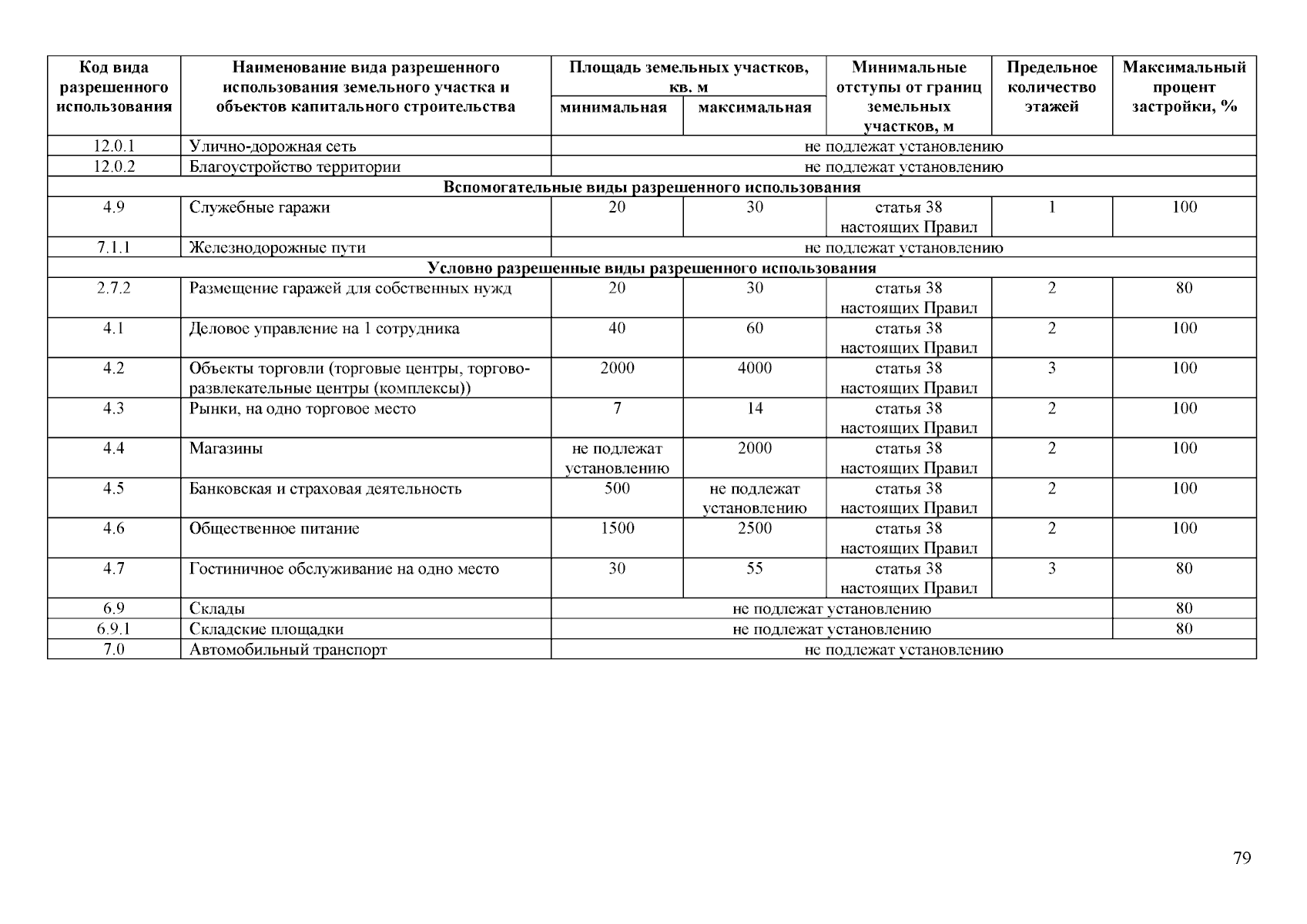 | Код вида разрешенного использования | Наименование вида разрешенного использования земельного участка и объектов капитального строительства | Площадь земельных участков, кв. м минимальная | Площадь земельных участков, кв. м максимальная | Минимальные отступы от границ земельных участков, м | Предельное количество этажей | Максимальный процент застройки, % |
|---|---|---|---|---|---|---|
| 12.0.1 | Улично-дорожная сеть | не подлежат установлению | | | | |
| 12.0.2 | Благоустройство территории | не подлежат установлению | | | | |
| Вспомогательные виды разрешенного использования | | | | | | |
| 4.9 | Служебные гаражи | 20 | 30 | статья 38 настоящих Правил | 1 | 100 |
| 7.1.1 | Железнодорожные пути | не подлежат установлению | | | | |
| Условно разрешенные виды разрешенного использования | | | | | | |
| 2.7.2 | Размещение гаражей для собственных нужд | 20 | 30 | статья 38 настоящих Правил | 2 | 80 |
| 4.1 | Деловое управление на 1 сотрудника | 40 | 60 | статья 38 настоящих Правил | 2 | 100 |
| 4.2 | Объекты торговли (торговые центры, торгово-развлекательные центры (комплексы)) | 2000 | 4000 | статья 38 настоящих Правил | 3 | 100 |
| 4.3 | Рынки, на одно торговое место | 7 | 14 | статья 38 настоящих Правил | 2 | 100 |
| 4.4 | Магазины | не подлежат установлению | 2000 | статья 38 настоящих Правил | 2 | 100 |
| 4.5 | Банковская и страховая деятельность | 500 | не подлежат установлению | статья 38 настоящих Правил | 2 | 100 |
| 4.6 | Общественное питание | 1500 | 2500 | статья 38 настоящих Правил | 2 | 100 |
| 4.7 | Гостиничное обслуживание на одно место | 30 | 55 | статья 38 настоящих Правил | 3 | 80 |
| 6.9 | Склады | не подлежат установлению | | | | 80 |
| 6.9.1 | Складские площадки | не подлежат установлению | | | | 80 |
| 7.0 | Автомобильный транспорт | не подлежат установлению | | | | |

79